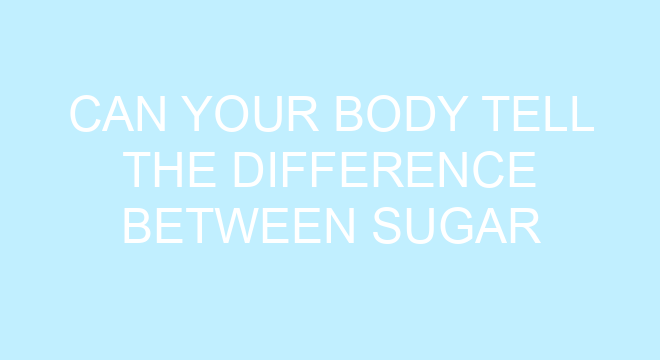 CAN YOUR BODY TELL THE DIFFERENCE BETWEEN SUGAR